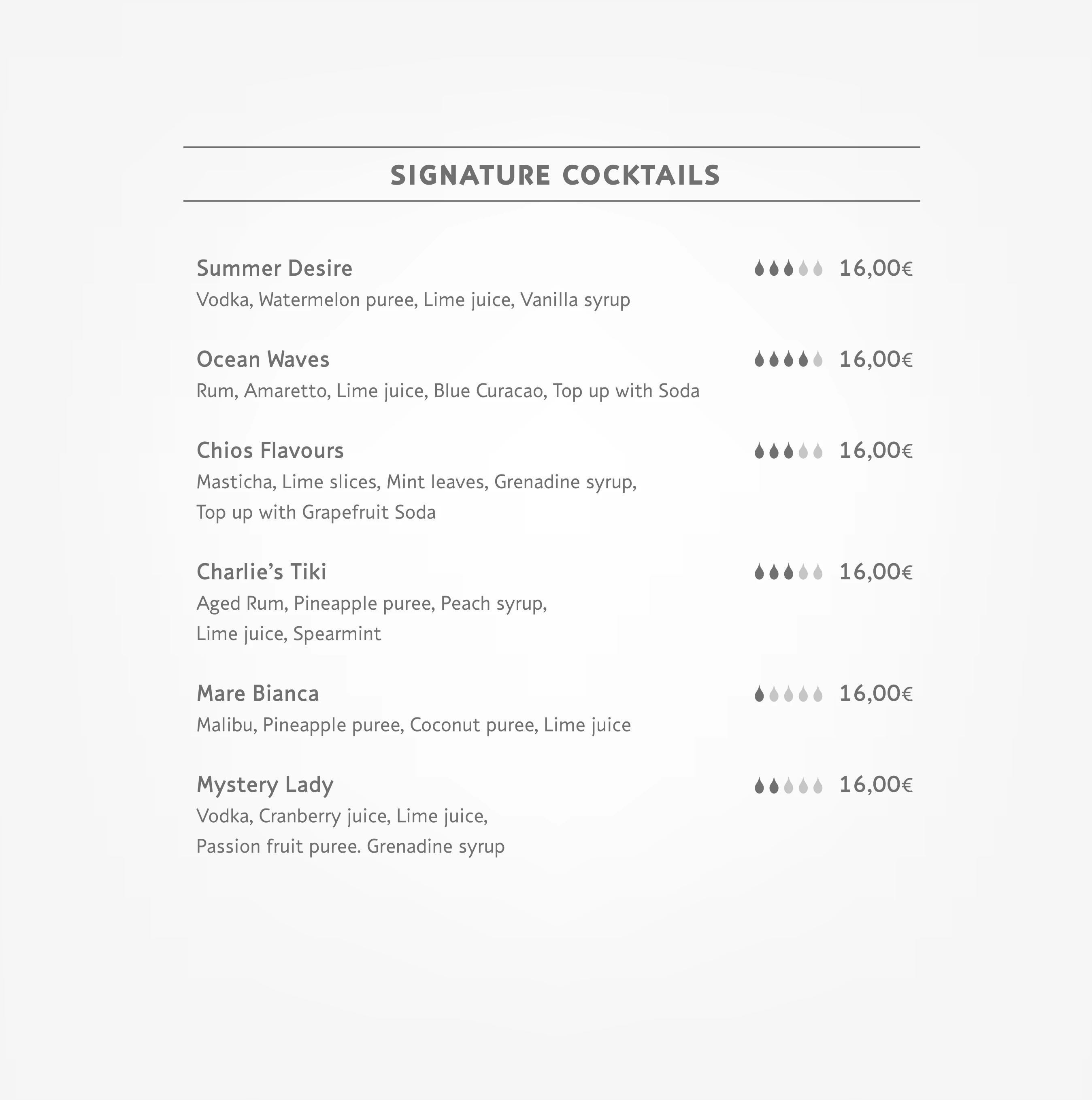 SIGNATURE COCKTAILS

Summer Desire 16,00€
Vodka, Watermelon puree, Lime juice, Vanilla syrup

Ocean Waves 16,00€
Rum, Amaretto, Lime juice, Blue Curacao, Top up with Soda

Chios Flavours 16,00€
Masticha, Lime slices, Mint leaves, Grenadine syrup, Top up with Grapefruit Soda

Charlie's Tiki 16,00€
Aged Rum, Pineapple puree, Peach syrup, Lime juice, Spearmint

Mare Bianca 16,00€
Malibu, Pineapple puree, Coconut puree, Lime juice

Mystery Lady 16,00€
Vodka, Cranberry juice, Lime juice, Passion fruit puree. Grenadine syrup